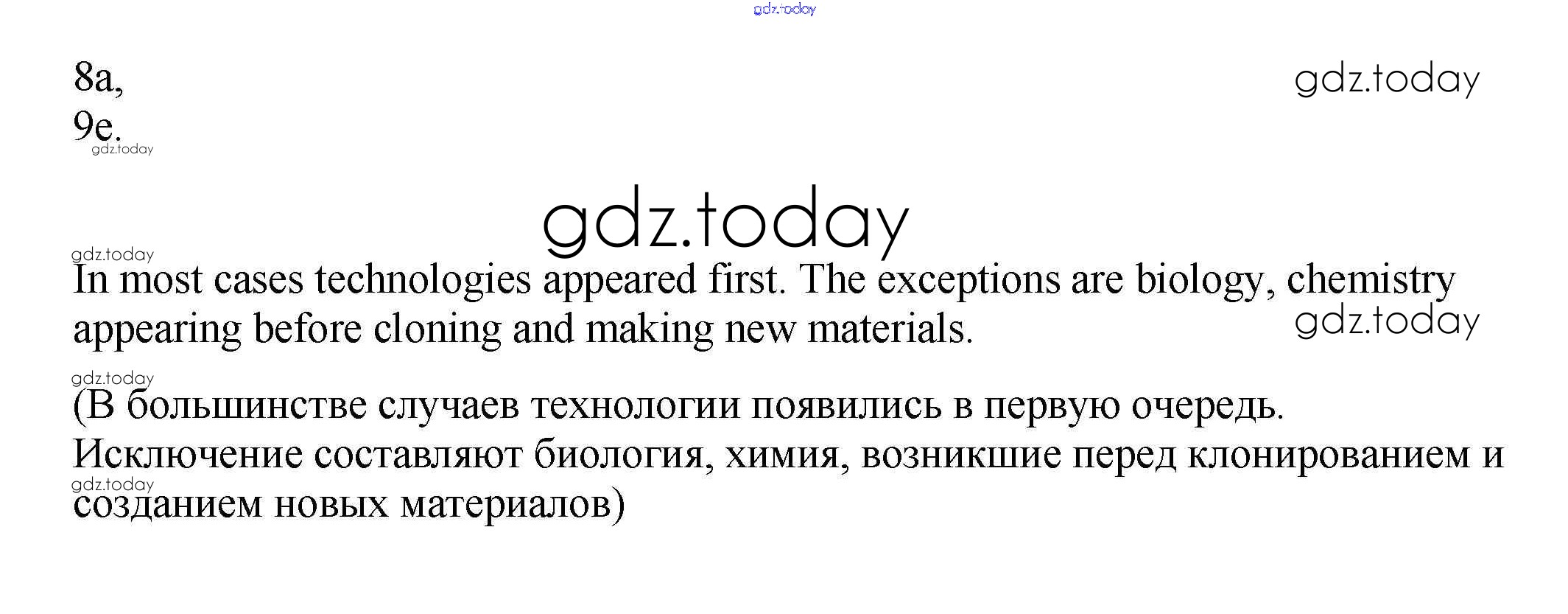 8a,
9e.

In most cases technologies appeared first. The exceptions are biology, chemistry appearing before cloning and making new materials.

(В большинстве случаев технологии появились в первую очередь. Исключение составляют биология, химия, возникшие перед клонированием и созданием новых материалов)

gdz.today